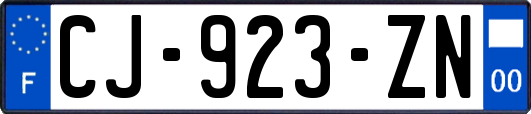 F
CJ-923-ZN
00